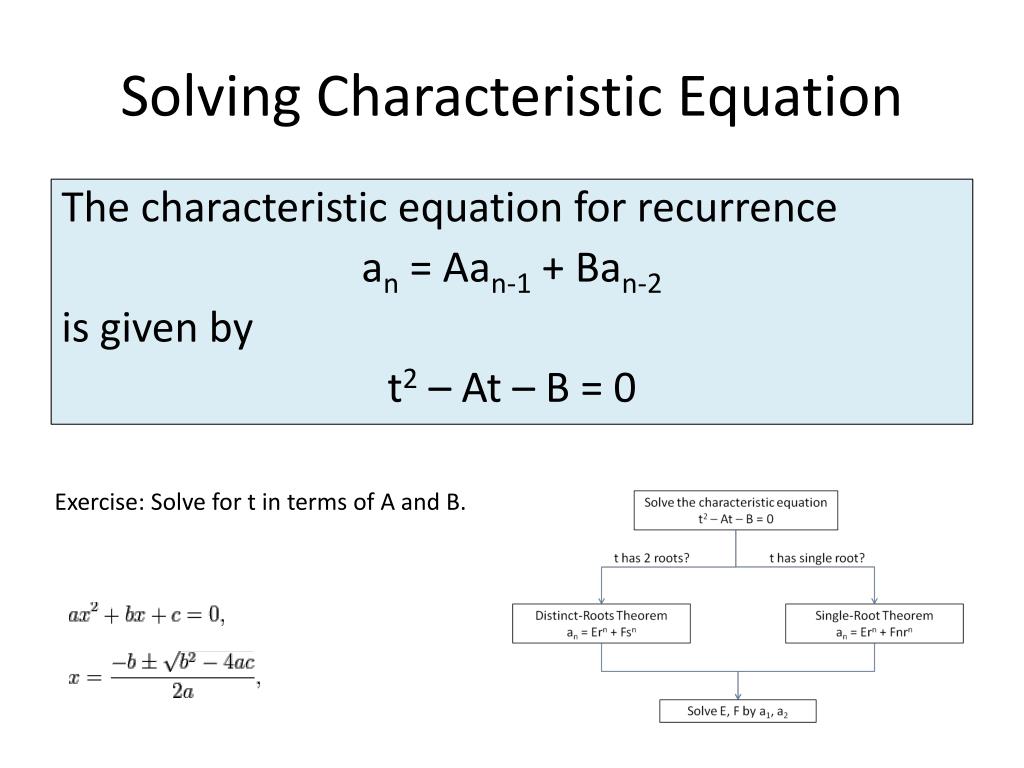 Solving Characteristic Equation

The characteristic equation for recurrence

$a_n = Aa_{n-1} + Ba_{n-2}$

is given by

$t^2 – At – B = 0$

Exercise: Solve for t in terms of A and B.

$ax^2 + bx + c = 0,$

$x = \frac{-b \pm \sqrt{b^2 - 4ac}}{2a},$

Solve the characteristic equation
$t^2 – At – B = 0$

t has 2 roots?

t has single root?

Distinct-Roots Theorem
$a_n = Er^n + Fs^n$

Single-Root Theorem
$a_n = Er^n + Fnr^n$

Solve E, F by $a_1$, $a_2$